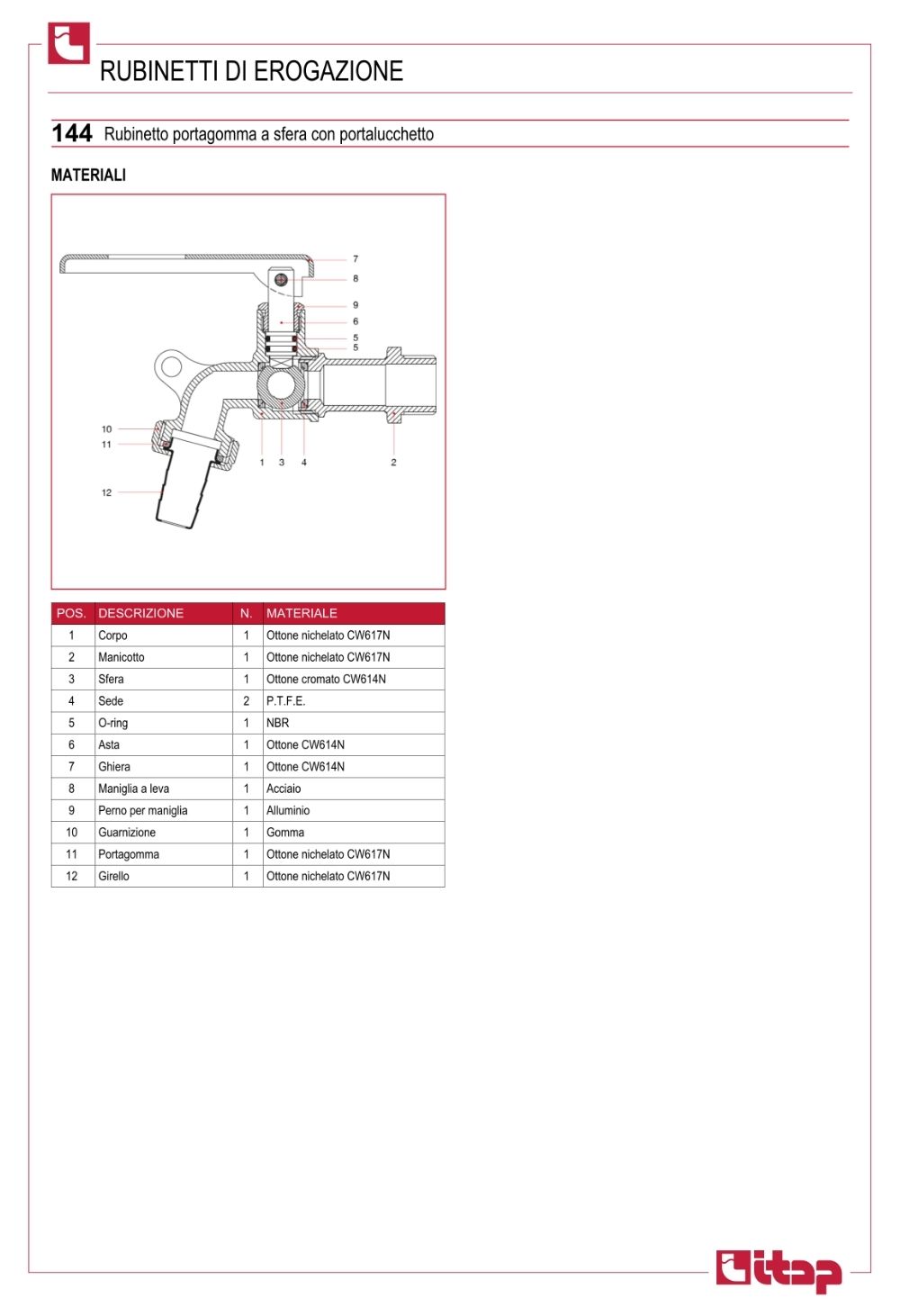 RUBINETTI DI EROGAZIONE

144 Rubinetto portagomma a sfera con portalucchetto

MATERIALI

7
8
9
6
5
5
10
11
12
1 3 4
2

| POS. | DESCRIZIONE | N. | MATERIALE |
|---|---|---|---|
| 1 | Corpo | 1 | Ottone nichelato CW617N |
| 2 | Manicotto | 1 | Ottone nichelato CW617N |
| 3 | Sfera | 1 | Ottone cromato CW614N |
| 4 | Sede | 2 | P.T.F.E. |
| 5 | O-ring | 1 | NBR |
| 6 | Asta | 1 | Ottone CW614N |
| 7 | Ghiera | 1 | Ottone CW614N |
| 8 | Maniglia a leva | 1 | Acciaio |
| 9 | Perno per maniglia | 1 | Alluminio |
| 10 | Guarnizione | 1 | Gomma |
| 11 | Portagomma | 1 | Ottone nichelato CW617N |
| 12 | Girello | 1 | Ottone nichelato CW617N |

itap